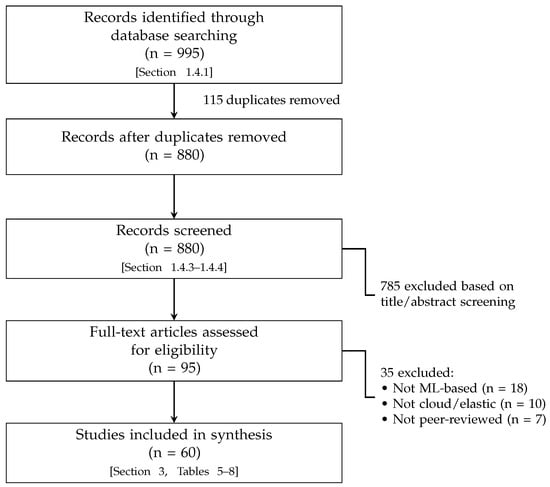 Records identified through database searching
(n = 995)
[Section 1.4.1]

115 duplicates removed

Records after duplicates removed
(n = 880)

Records screened
(n = 880)
[Section 1.4.3–1.4.4]

785 excluded based on title/abstract screening

Full-text articles assessed for eligibility
(n = 95)

35 excluded:
• Not ML-based (n = 18)
• Not cloud/elastic (n = 10)
• Not peer-reviewed (n = 7)

Studies included in synthesis
(n = 60)
[Section 3, Tables 5–8]